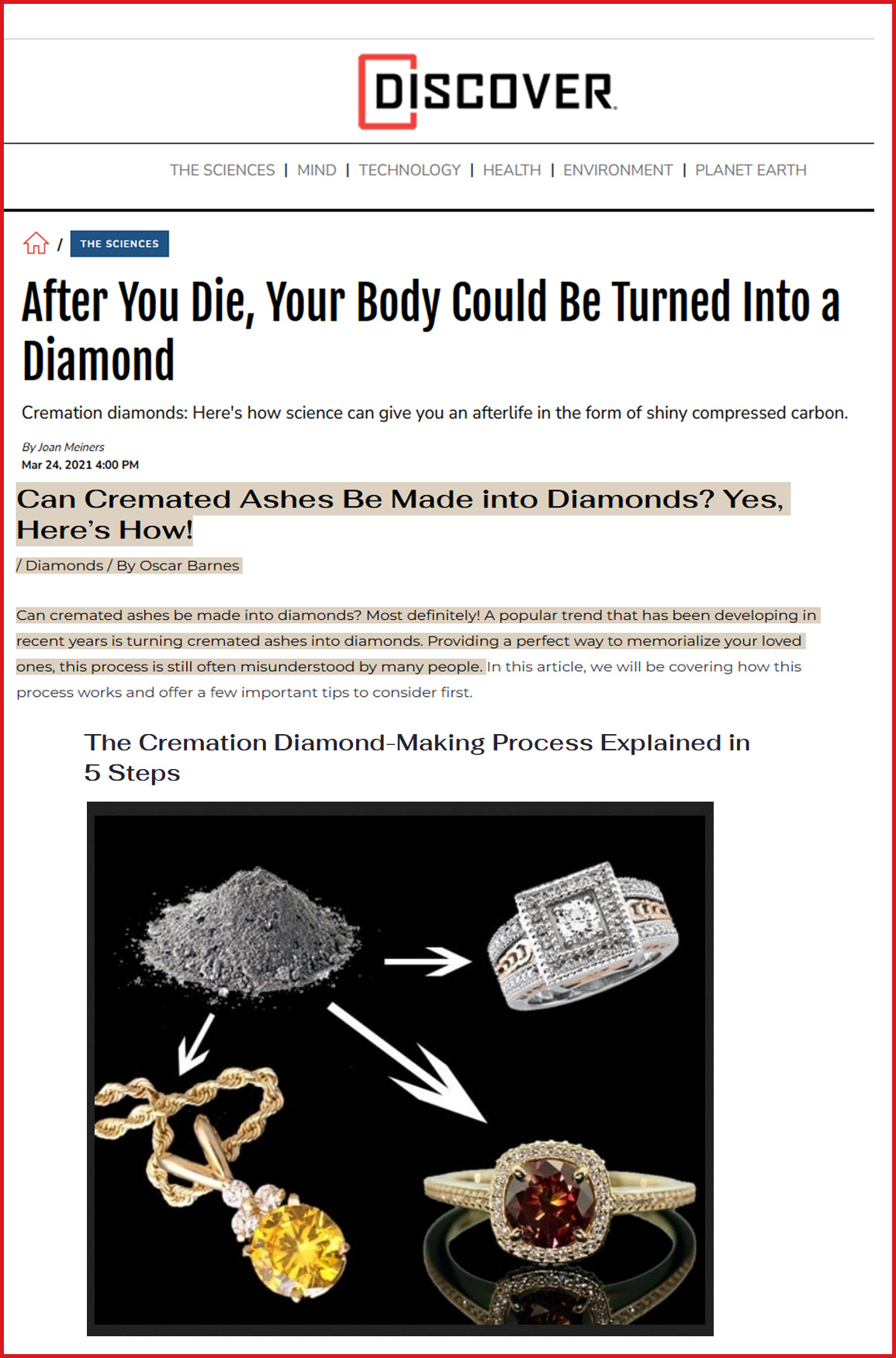 DISCOVER

THE SCIENCES | MIND | TECHNOLOGY | HEALTH | ENVIRONMENT | PLANET EARTH

/ THE SCIENCES

After You Die, Your Body Could Be Turned Into a Diamond

Cremation diamonds: Here's how science can give you an afterlife in the form of shiny compressed carbon.

By Joan Meiners
Mar 24, 2021 4:00 PM

Can Cremated Ashes Be Made into Diamonds? Yes, Here's How!

/ Diamonds / By Oscar Barnes

Can cremated ashes be made into diamonds? Most definitely! A popular trend that has been developing in recent years is turning cremated ashes into diamonds. Providing a perfect way to memorialize your loved ones, this process is still often misunderstood by many people. In this article, we will be covering how this process works and offer a few important tips to consider first.

The Cremation Diamond-Making Process Explained in 5 Steps